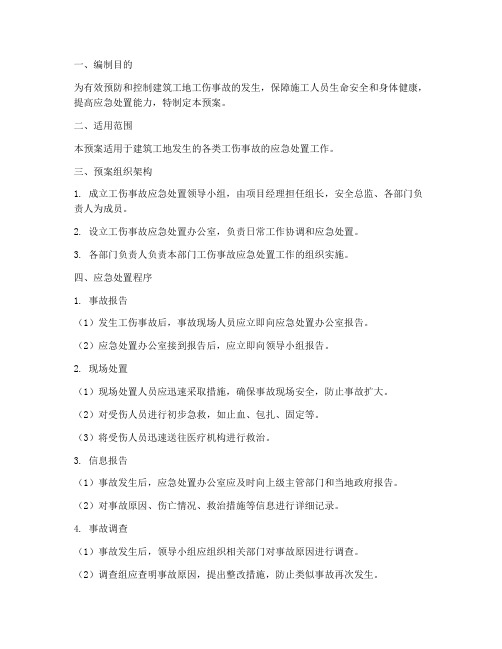 一、编制目的

为有效预防和控制建筑工地工伤事故的发生，保障施工人员生命安全和身体健康，提高应急处置能力，特制定本预案。

二、适用范围

本预案适用于建筑工地发生的各类工伤事故的应急处置工作。

三、预案组织架构

1. 成立工伤事故应急处置领导小组，由项目经理担任组长，安全总监、各部门负责人为成员。

2. 设立工伤事故应急处置办公室，负责日常工作协调和应急处置。

3. 各部门负责人负责本部门工伤事故应急处置工作的组织实施。

四、应急处置程序

1. 事故报告

（1）发生工伤事故后，事故现场人员应立即向应急处置办公室报告。

（2）应急处置办公室接到报告后，应立即向领导小组报告。

2. 现场处置

（1）现场处置人员应迅速采取措施，确保事故现场安全，防止事故扩大。

（2）对受伤人员进行初步急救，如止血、包扎、固定等。

（3）将受伤人员迅速送往医疗机构进行救治。

3. 信息报告

（1）事故发生后，应急处置办公室应及时向上级主管部门和当地政府报告。

（2）对事故原因、伤亡情况、救治措施等信息进行详细记录。

4. 事故调查

（1）事故发生后，领导小组应组织相关部门对事故原因进行调查。

（2）调查组应查明事故原因，提出整改措施，防止类似事故再次发生。